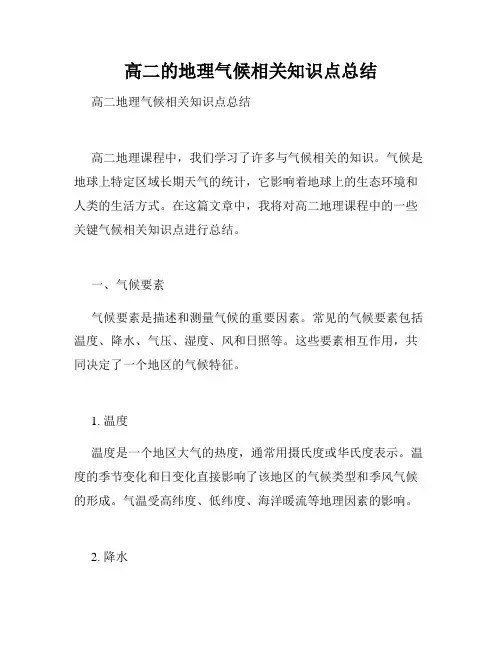 高二的地理气候相关知识点总结

高二地理气候相关知识点总结

高二地理课程中，我们学习了许多与气候相关的知识。气候是地球上特定区域长期天气的统计，它影响着地球上的生态环境和人类的生活方式。在这篇文章中，我将对高二地理课程中的一些关键气候相关知识点进行总结。

一、气候要素

气候要素是描述和测量气候的重要因素。常见的气候要素包括温度、降水、气压、湿度、风和日照等。这些要素相互作用，共同决定了一个地区的气候特征。

1. 温度

温度是一个地区大气的热度，通常用摄氏度或华氏度表示。温度的季节变化和日变化直接影响了该地区的气候类型和季风气候的形成。气温受高纬度、低纬度、海洋暖流等地理因素的影响。

2. 降水